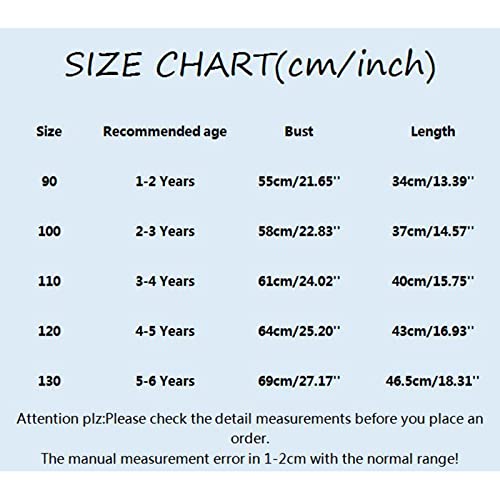 SIZE CHART(cm/inch)

| Size | Recommended age | Bust | Length |
|---|---|---|---|
| 90 | 1-2 Years | 55cm/21.65'' | 34cm/13.39'' |
| 100 | 2-3 Years | 58cm/22.83'' | 37cm/14.57'' |
| 110 | 3-4 Years | 61cm/24.02'' | 40cm/15.75'' |
| 120 | 4-5 Years | 64cm/25.20'' | 43cm/16.93'' |
| 130 | 5-6 Years | 69cm/27.17'' | 46.5cm/18.31'' |

Attention plz:Please check the detail measurements before you place an order.
The manual measurement error in 1-2cm with the normal range!